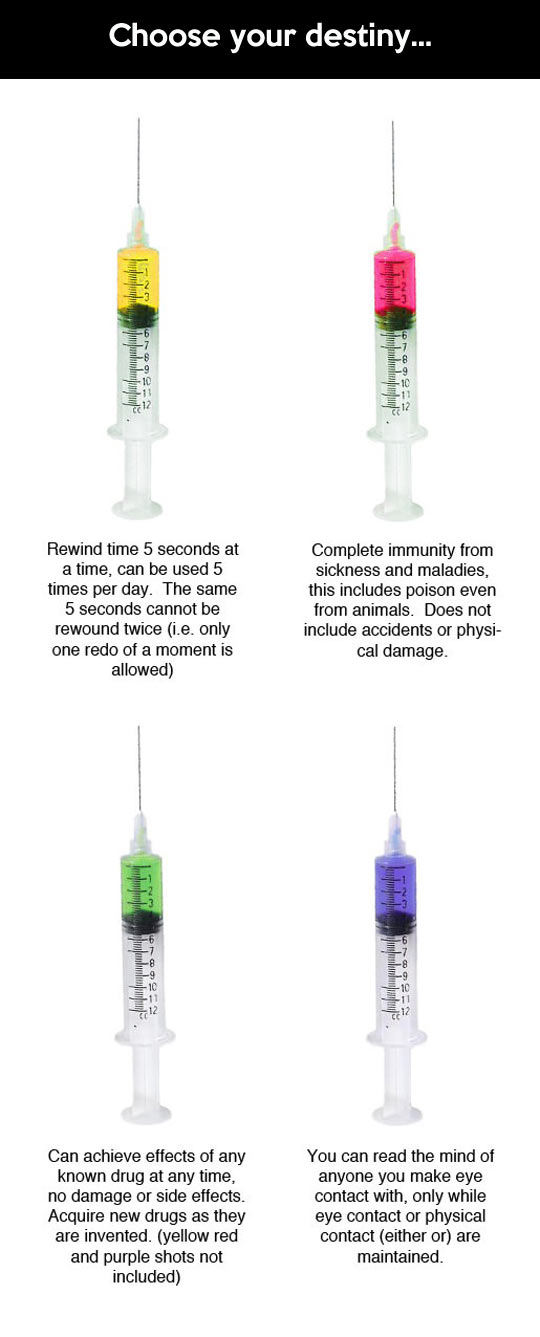 Choose your destiny...

1
2
3
6
7
8
9
10
11
12
cc

Rewind time 5 seconds at a time, can be used 5 times per day. The same 5 seconds cannot be rewound twice (i.e. only one redo of a moment is allowed)

1
2
3
6
7
8
9
10
11
12
cc

Complete immunity from sickness and maladies, this includes poison even from animals. Does not include accidents or physical damage.

1
2
3
6
7
8
9
10
11
12
cc

Can achieve effects of any known drug at any time, no damage or side effects. Acquire new drugs as they are invented. (yellow red and purple shots not included)

1
2
3
6
7
8
9
10
11
12
cc

You can read the mind of anyone you make eye contact with, only while eye contact or physical contact (either or) are maintained.